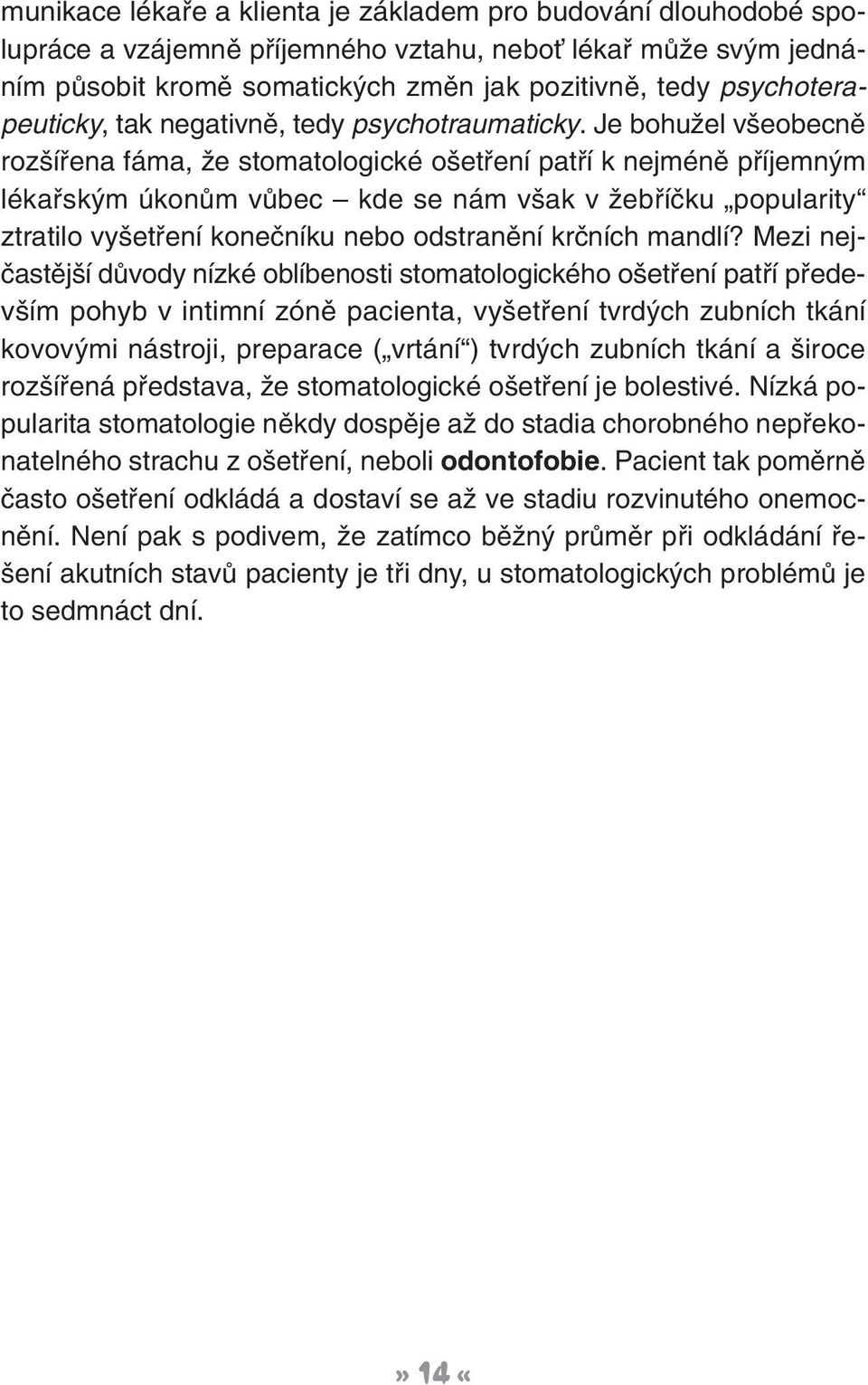 munikace lékaře a klienta je základem pro budování dlouhodobé spolupráce a vzájemně příjemného vztahu, neboť lékař může svým jednáním působit kromě somatických změn jak pozitivně, tedy psychoterapeuticky, tak negativně, tedy psychotraumaticky. Je bohužel všeobecně rozšířena fáma, že stomatologické ošetření patří k nejméně příjemným lékařským úkonům vůbec – kde se nám však v žebříčku „popularity“ ztratilo vyšetření konečníku nebo odstranění krčních mandlí? Mezi nejčastější důvody nízké oblíbenosti stomatologického ošetření patří především pohyb v intimní zóně pacienta, vyšetření tvrdých zubních tkání kovovými nástroji, preparace („vrtání“) tvrdých zubních tkání a široce rozšířená představa, že stomatologické ošetření je bolestivé. Nízká popularita stomatologie někdy dospěje až do stadia chorobného nepřekonatelného strachu z ošetření, neboli odontofobie. Pacient tak poměrně často ošetření odkládá a dostaví se až ve stadiu rozvinutého onemocnění. Není pak s podivem, že zatímco běžný průměr při odkládání řešení akutních stavů pacienty je tři dny, u stomatologických problémů je to sedmnáct dní.

» 14 «